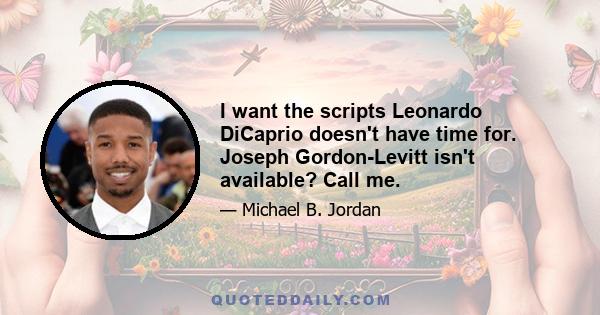 I want the scripts Leonardo DiCaprio doesn't have time for. Joseph Gordon-Levitt isn't available? Call me.

— Michael B. Jordan

QUOTEDDAILY.COM